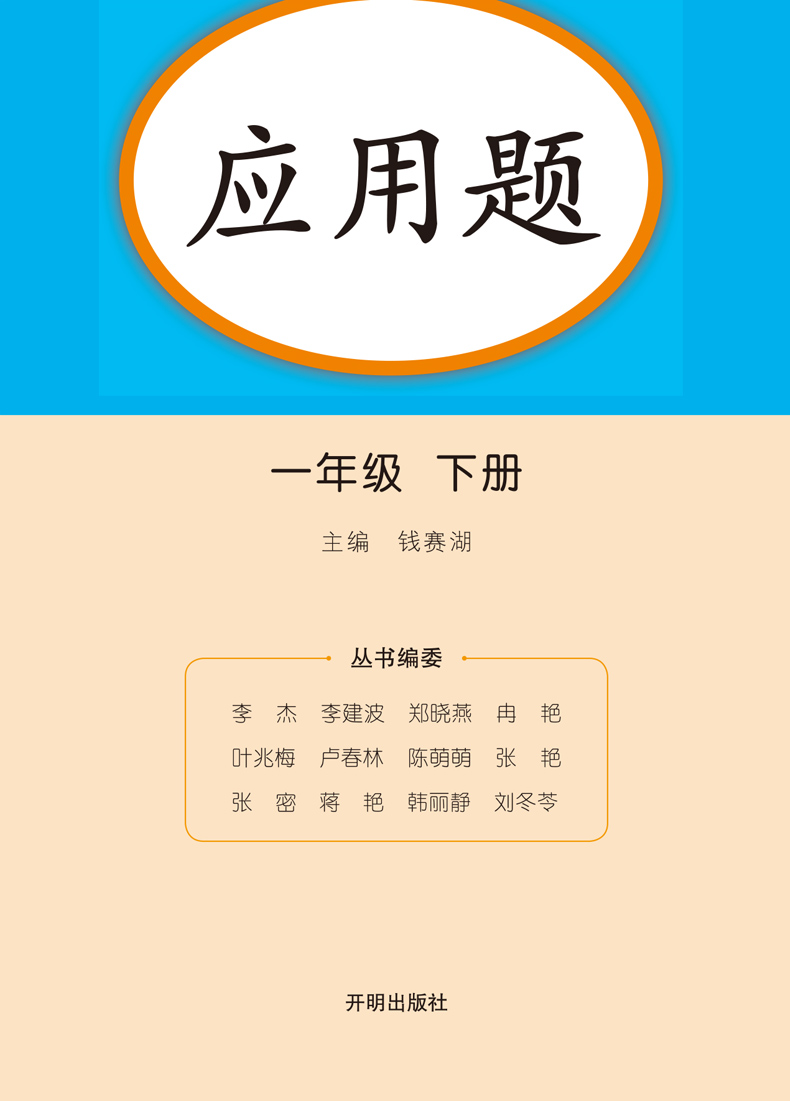 应用题

一年级 下册

主编 钱赛湖

丛书编委

李 杰 李建波 郑晓燕 冉 艳
叶兆梅 卢春林 陈萌萌 张 艳
张 密 蒋 艳 韩丽静 刘冬苓

开明出版社